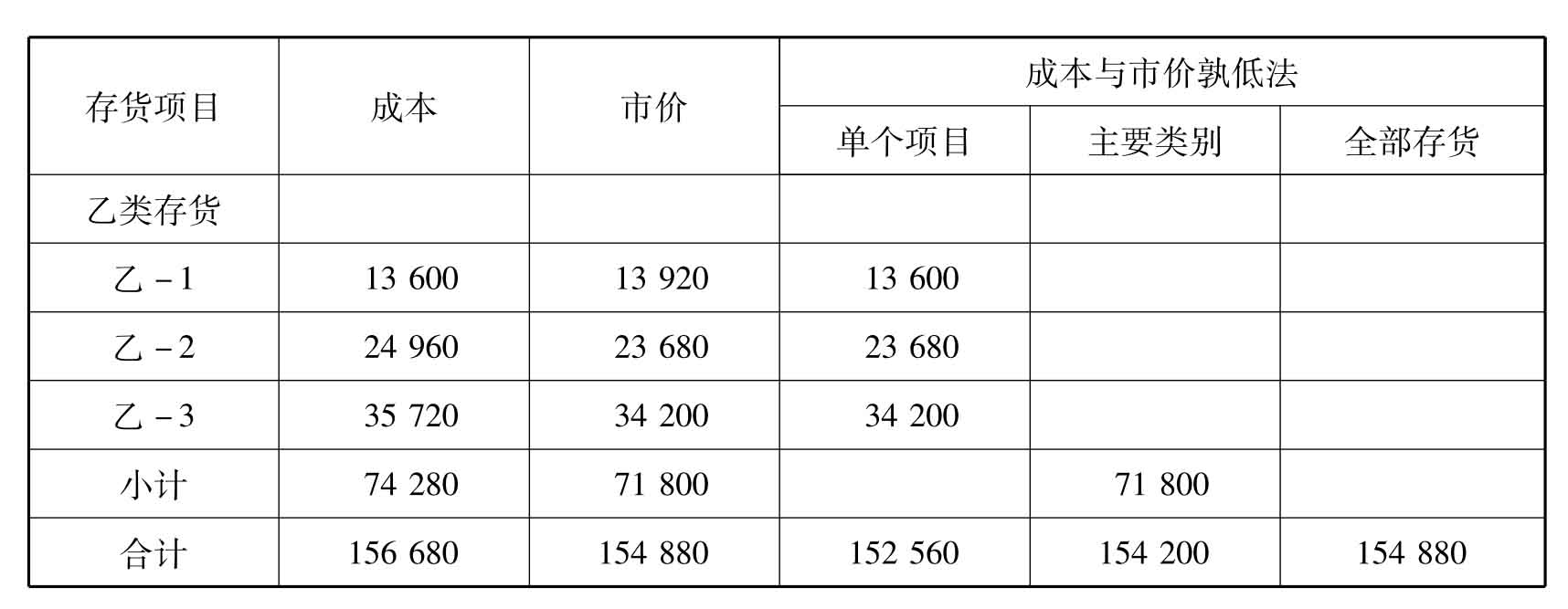 | 存货项目 | 成本 | 市价 | 成本与市价孰低法 | | |
|---|---|---|---|---|---|
| | | | 单个项目 | 主要类别 | 全部存货 |
| 乙类存货 | | | | | |
| 乙－1 | 13 600 | 13 920 | 13 600 | | |
| 乙－2 | 24 960 | 23 680 | 23 680 | | |
| 乙－3 | 35 720 | 34 200 | 34 200 | | |
| 小计 | 74 280 | 71 800 | | 71 800 | |
| 合计 | 156 680 | 154 880 | 152 560 | 154 200 | 154 880 |